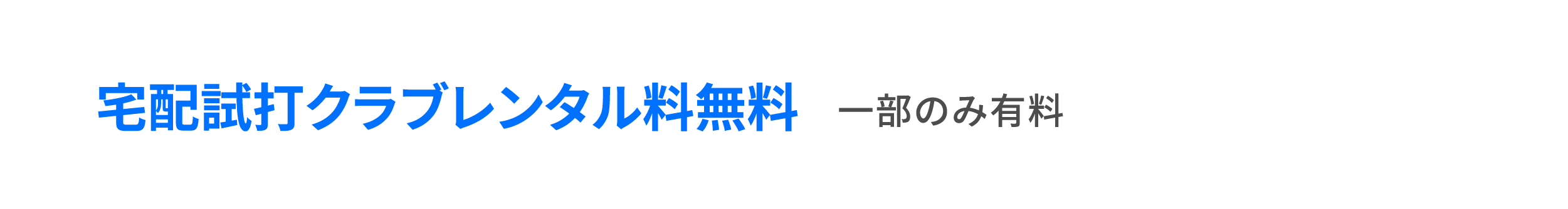 宅配試打クラブレンタル料無料 一部のみ有料